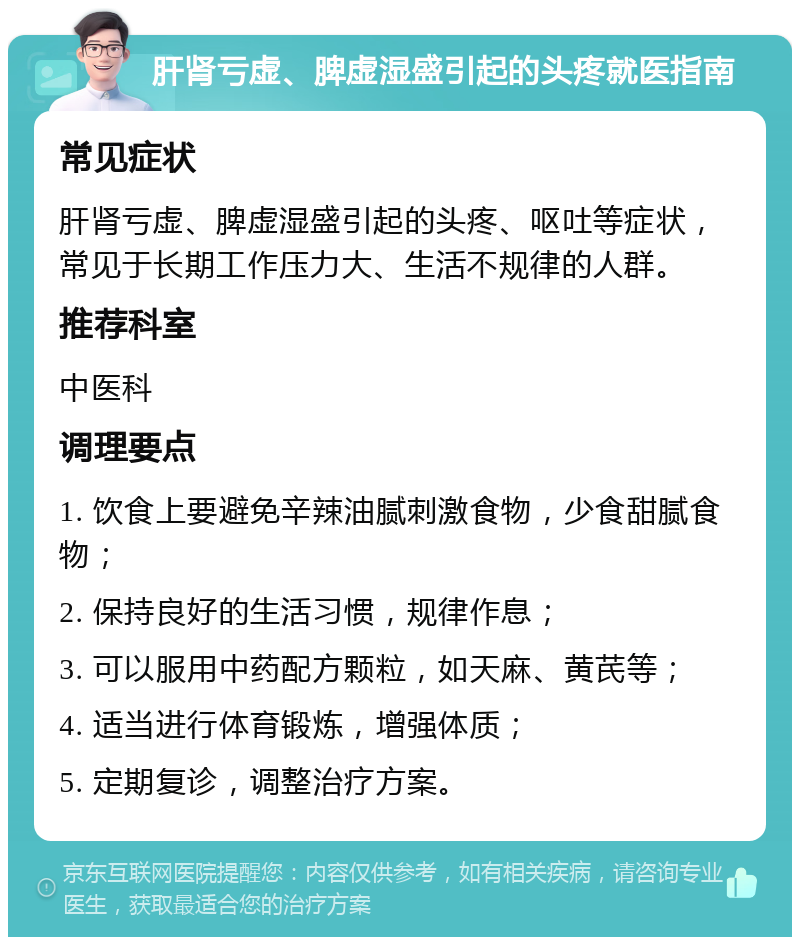 肝肾亏虚、脾虚湿盛引起的头疼就医指南

常见症状

肝肾亏虚、脾虚湿盛引起的头疼、呕吐等症状，常见于长期工作压力大、生活不规律的人群。

推荐科室

中医科

调理要点

1. 饮食上要避免辛辣油腻刺激食物，少食甜腻食物；

2. 保持良好的生活习惯，规律作息；

3. 可以服用中药配方颗粒，如天麻、黄芪等；

4. 适当进行体育锻炼，增强体质；

5. 定期复诊，调整治疗方案。

京东互联网医院提醒您：内容仅供参考，如有相关疾病，请咨询专业医生，获取最适合您的治疗方案